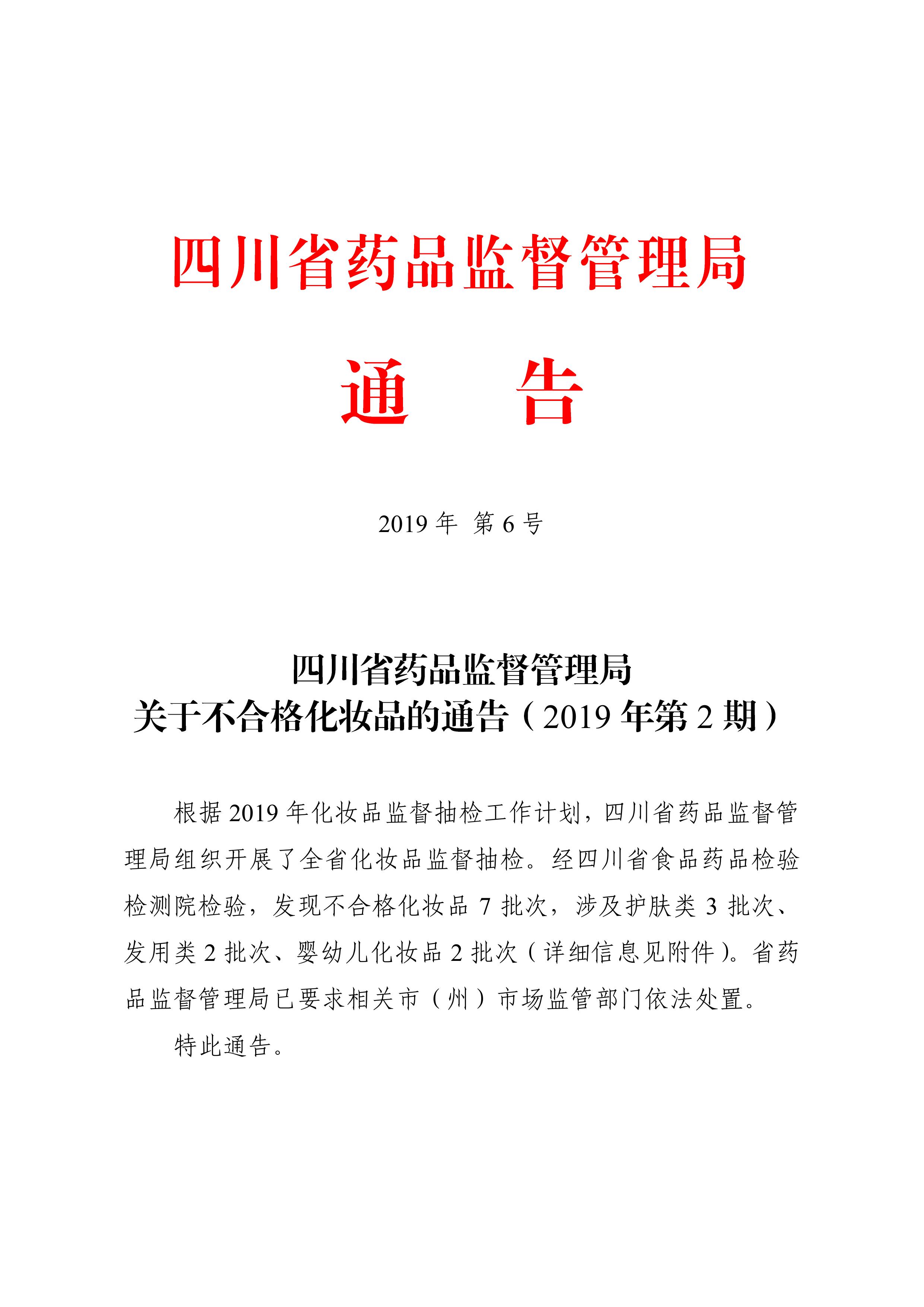 四川省药品监督管理局

通　告

2019 年 第 6 号

四川省药品监督管理局
关于不合格化妆品的通告（2019 年第 2 期）

根据 2019 年化妆品监督抽检工作计划，四川省药品监督管理局组织开展了全省化妆品监督抽检。经四川省食品药品检验检测院检验，发现不合格化妆品 7 批次，涉及护肤类 3 批次、发用类 2 批次、婴幼儿化妆品 2 批次（详细信息见附件）。省药品监督管理局已要求相关市（州）市场监管部门依法处置。

特此通告。